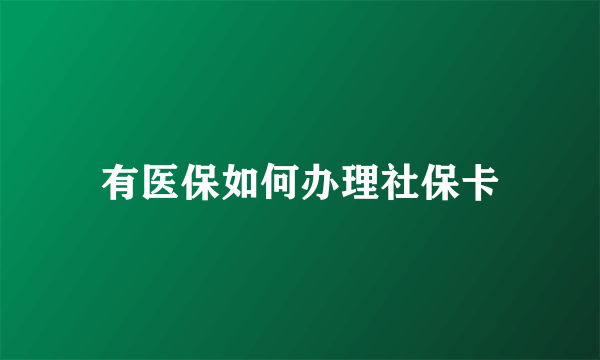 有医保如何办理社保卡